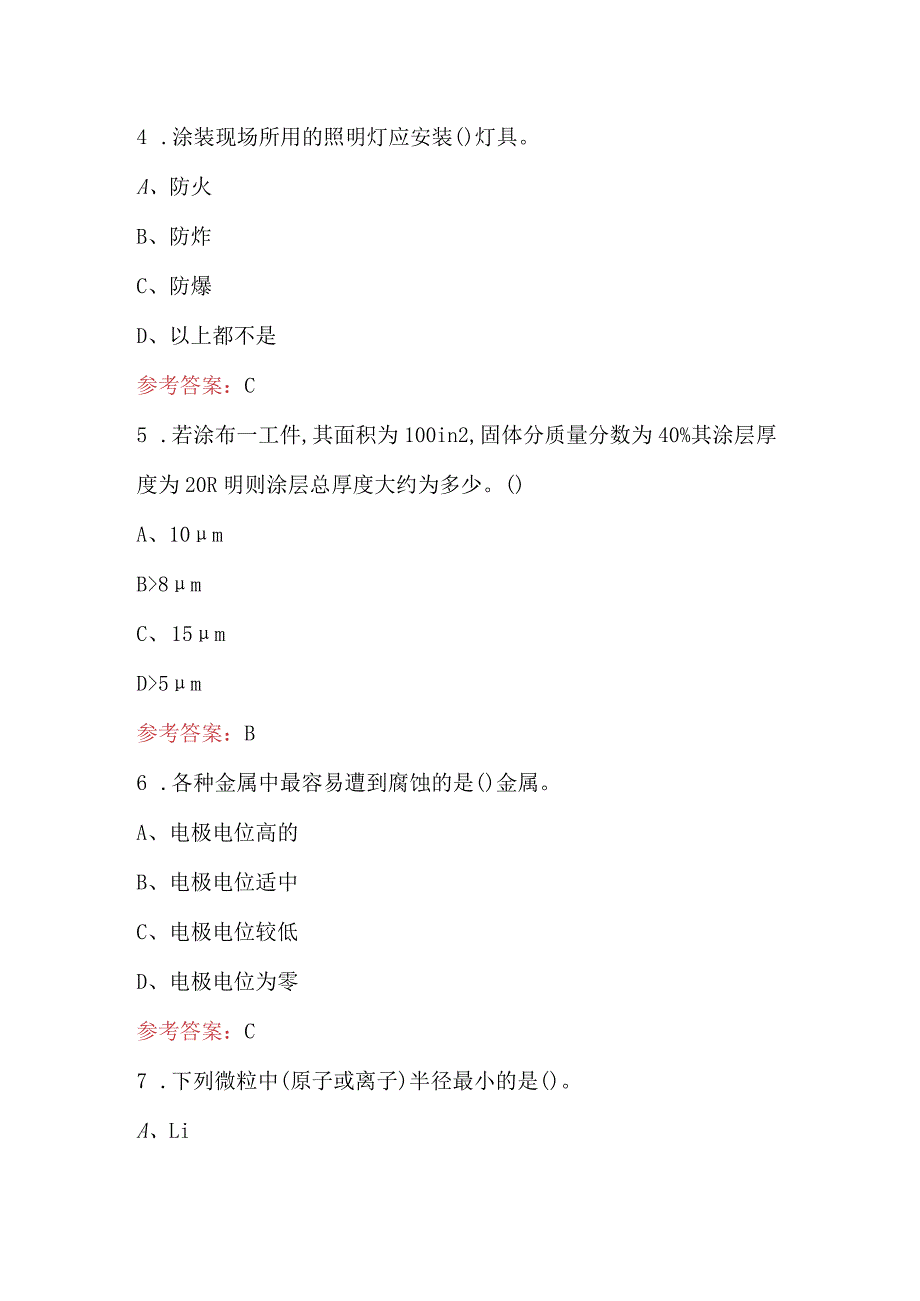 4 .涂装现场所用的照明灯应安装()灯具。

A、防火

B、防炸

C、防爆

D、以上都不是

参考答案：C

5 .若涂布一工件,其面积为100in2,固体分质量分数为40%其涂层厚度为20R明则涂层总厚度大约为多少。()

A、10μm

B>8μm

C、15μm

D>5μm

参考答案：B

6 .各种金属中最容易遭到腐蚀的是()金属。

A、电极电位高的

B、电极电位适中

C、电极电位较低

D、电极电位为零

参考答案：C

7 .下列微粒中(原子或离子)半径最小的是()。

A、Li